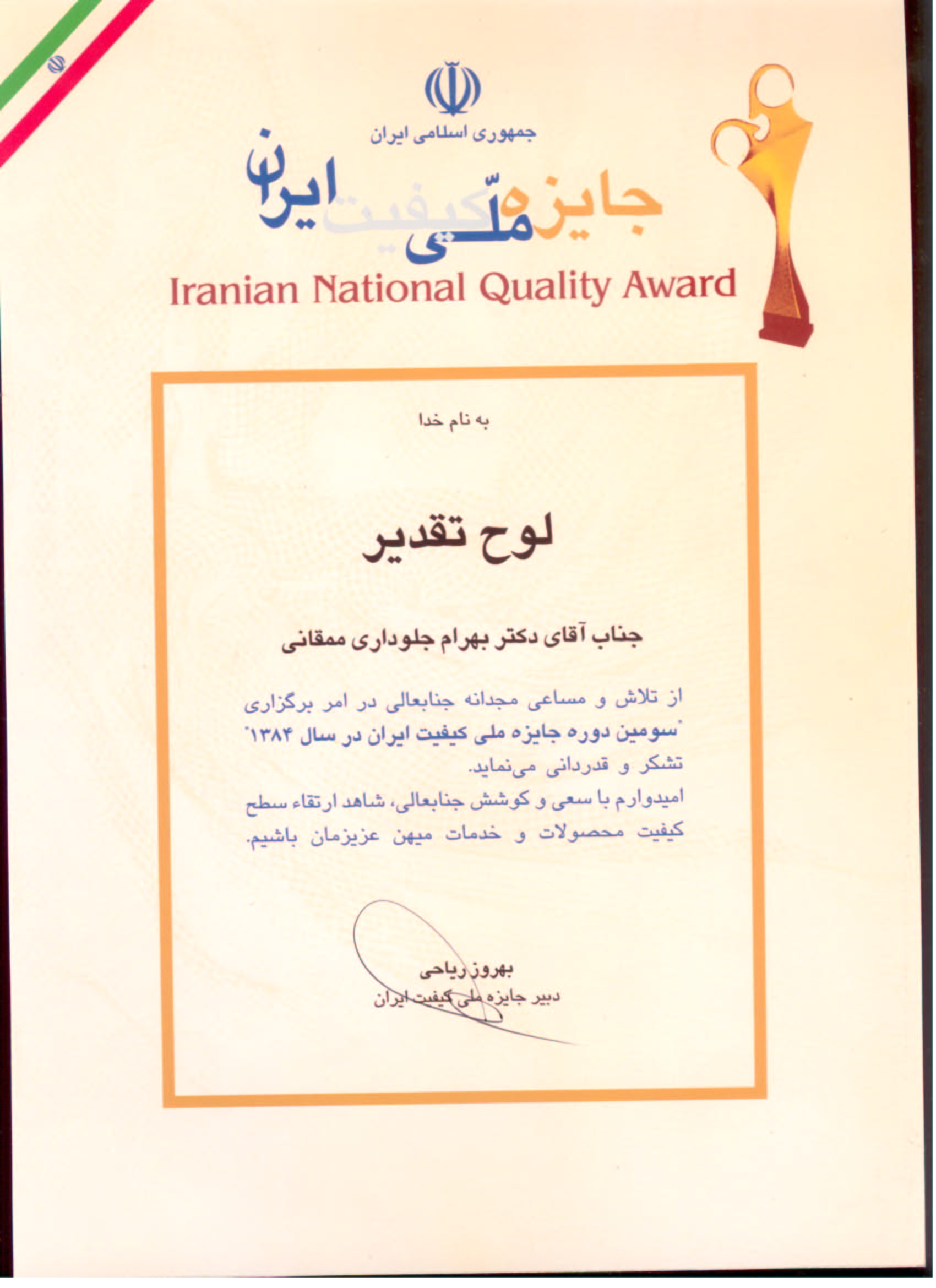 جمهوری اسلامی ایران

جایزه ملّی کیفیت ایران

Iranian National Quality Award

به نام خدا

لوح تقدیر

جناب آقای دکتر بهرام جلوداری ممقانی

از تلاش و مساعی مجدانه جنابعالی در امر برگزاری "سومین دوره جایزه ملی کیفیت ایران در سال ۱۳۸۴" تشکر و قدردانی می‌نماید.
امیدوارم با سعی و کوشش جنابعالی، شاهد ارتقاء سطح کیفیت محصولات و خدمات میهن عزیزمان باشیم.

بهروز ریاحی
دبیر جایزه ملی کیفیت ایران